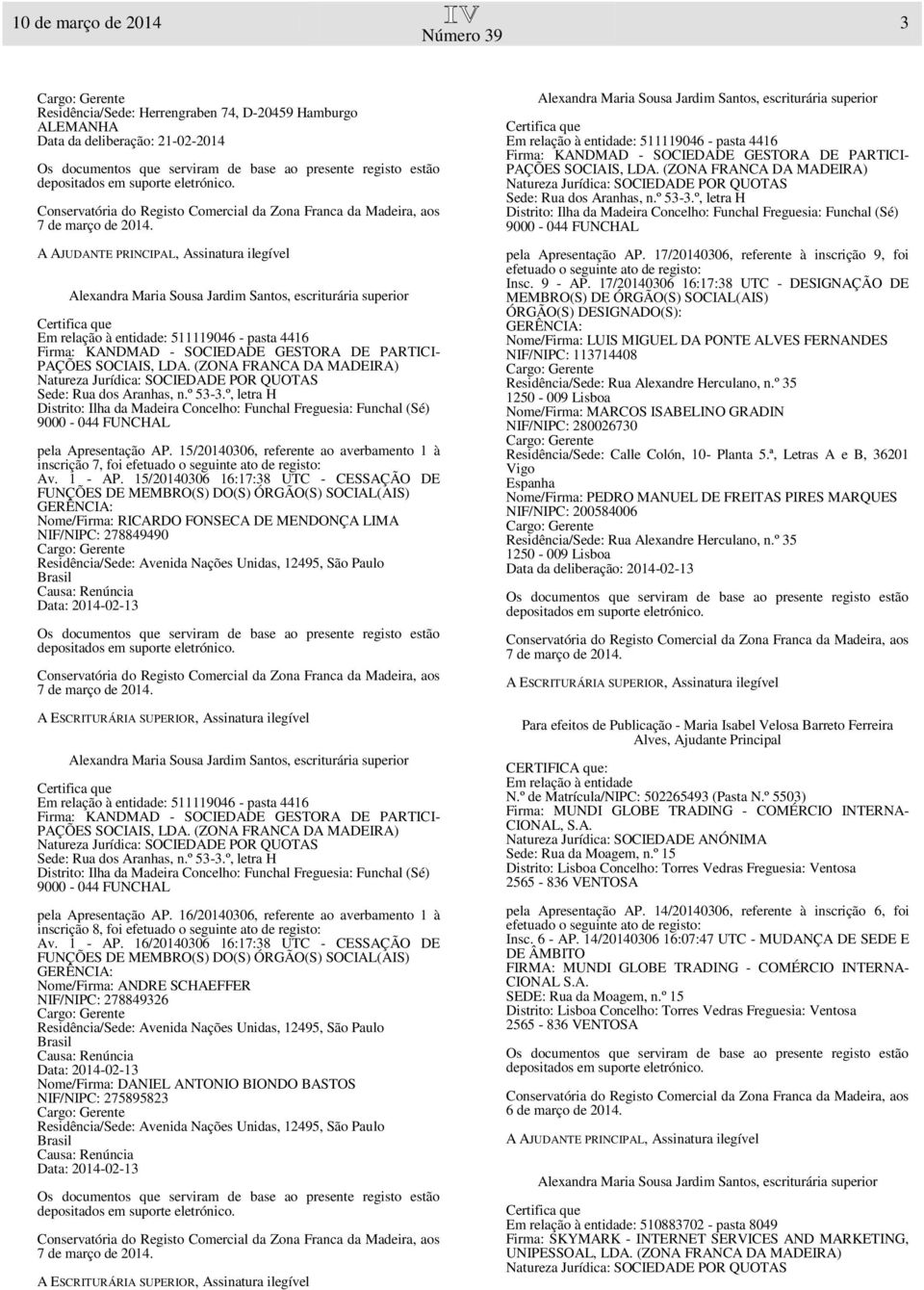 10 de março de 2014 IV Número 39 3

Cargo: Gerente
Residência/Sede: Herrengraben 74, D-20459 Hamburgo
ALEMANHA
Data da deliberação: 21-02-2014
Os documentos que serviram de base ao presente registo estão depositados em suporte eletrónico.

Conservatória do Registo Comercial da Zona Franca da Madeira, aos 7 de março de 2014.

A AJUDANTE PRINCIPAL, Assinatura ilegível

Alexandra Maria Sousa Jardim Santos, escriturária superior

Certifica que
Em relação à entidade: 511119046 - pasta 4416
Firma: KANDMAD - SOCIEDADE GESTORA DE PARTICIPAÇÕES SOCIAIS, LDA. (ZONA FRANCA DA MADEIRA)
Natureza Jurídica: SOCIEDADE POR QUOTAS
Sede: Rua dos Aranhas, n.º 53-3.º, letra H
Distrito: Ilha da Madeira Concelho: Funchal Freguesia: Funchal (Sé)
9000 - 044 FUNCHAL

pela Apresentação AP. 15/20140306, referente ao averbamento 1 à inscrição 7, foi efetuado o seguinte ato de registo:
Av. 1 - AP. 15/20140306 16:17:38 UTC - CESSAÇÃO DE FUNÇÕES DE MEMBRO(S) DO(S) ÓRGÃO(S) SOCIAL(AIS)
GERÊNCIA:
Nome/Firma: RICARDO FONSECA DE MENDONÇA LIMA
NIF/NIPC: 278849490
Cargo: Gerente
Residência/Sede: Avenida Nações Unidas, 12495, São Paulo
Brasil
Causa: Renúncia
Data: 2014-02-13
Os documentos que serviram de base ao presente registo estão depositados em suporte eletrónico.

Conservatória do Registo Comercial da Zona Franca da Madeira, aos 7 de março de 2014.

A ESCRITURÁRIA SUPERIOR, Assinatura ilegível

Alexandra Maria Sousa Jardim Santos, escriturária superior

Certifica que
Em relação à entidade: 511119046 - pasta 4416
Firma: KANDMAD - SOCIEDADE GESTORA DE PARTICIPAÇÕES SOCIAIS, LDA. (ZONA FRANCA DA MADEIRA)
Natureza Jurídica: SOCIEDADE POR QUOTAS
Sede: Rua dos Aranhas, n.º 53-3.º, letra H
Distrito: Ilha da Madeira Concelho: Funchal Freguesia: Funchal (Sé)
9000 - 044 FUNCHAL

pela Apresentação AP. 16/20140306, referente ao averbamento 1 à inscrição 8, foi efetuado o seguinte ato de registo:
Av. 1 - AP. 16/20140306 16:17:38 UTC - CESSAÇÃO DE FUNÇÕES DE MEMBRO(S) DO(S) ÓRGÃO(S) SOCIAL(AIS)
GERÊNCIA:
Nome/Firma: ANDRE SCHAEFFER
NIF/NIPC: 278849326
Cargo: Gerente
Residência/Sede: Avenida Nações Unidas, 12495, São Paulo
Brasil
Causa: Renúncia
Data: 2014-02-13
Nome/Firma: DANIEL ANTONIO BIONDO BASTOS
NIF/NIPC: 275895823
Cargo: Gerente
Residência/Sede: Avenida Nações Unidas, 12495, São Paulo
Brasil
Causa: Renúncia
Data: 2014-02-13
Os documentos que serviram de base ao presente registo estão depositados em suporte eletrónico.

Conservatória do Registo Comercial da Zona Franca da Madeira, aos 7 de março de 2014.

A ESCRITURÁRIA SUPERIOR, Assinatura ilegível

Alexandra Maria Sousa Jardim Santos, escriturária superior

Certifica que
Em relação à entidade: 511119046 - pasta 4416
Firma: KANDMAD - SOCIEDADE GESTORA DE PARTICIPAÇÕES SOCIAIS, LDA. (ZONA FRANCA DA MADEIRA)
Natureza Jurídica: SOCIEDADE POR QUOTAS
Sede: Rua dos Aranhas, n.º 53-3.º, letra H
Distrito: Ilha da Madeira Concelho: Funchal Freguesia: Funchal (Sé)
9000 - 044 FUNCHAL

pela Apresentação AP. 17/20140306, referente à inscrição 9, foi efetuado o seguinte ato de registo:
Insc. 9 - AP. 17/20140306 16:17:38 UTC - DESIGNAÇÃO DE MEMBRO(S) DE ÓRGÃO(S) SOCIAL(AIS)
ÓRGÃO(S) DESIGNADO(S):
GERÊNCIA:
Nome/Firma: LUIS MIGUEL DA PONTE ALVES FERNANDES
NIF/NIPC: 113714408
Cargo: Gerente
Residência/Sede: Rua Alexandre Herculano, n.º 35
1250 - 009 Lisboa
Nome/Firma: MARCOS ISABELINO GRADIN
NIF/NIPC: 280026730
Cargo: Gerente
Residência/Sede: Calle Colón, 10- Planta 5.ª, Letras A e B, 36201 Vigo
Espanha
Nome/Firma: PEDRO MANUEL DE FREITAS PIRES MARQUES
NIF/NIPC: 200584006
Cargo: Gerente
Residência/Sede: Rua Alexandre Herculano, n.º 35
1250 - 009 Lisboa
Data da deliberação: 2014-02-13
Os documentos que serviram de base ao presente registo estão depositados em suporte eletrónico.

Conservatória do Registo Comercial da Zona Franca da Madeira, aos 7 de março de 2014.

A ESCRITURÁRIA SUPERIOR, Assinatura ilegível

Para efeitos de Publicação - Maria Isabel Velosa Barreto Ferreira Alves, Ajudante Principal

CERTIFICA que:
Em relação à entidade
N.º de Matrícula/NIPC: 502265493 (Pasta N.º 5503)
Firma: MUNDI GLOBE TRADING - COMÉRCIO INTERNACIONAL, S.A.
Natureza Jurídica: SOCIEDADE ANÓNIMA
Sede: Rua da Moagem, n.º 15
Distrito: Lisboa Concelho: Torres Vedras Freguesia: Ventosa
2565 - 836 VENTOSA

pela Apresentação AP. 14/20140306, referente à inscrição 6, foi efetuado o seguinte ato de registo:
Insc. 6 - AP. 14/20140306 16:07:47 UTC - MUDANÇA DE SEDE E DE ÂMBITO
FIRMA: MUNDI GLOBE TRADING - COMÉRCIO INTERNACIONAL S.A.
SEDE: Rua da Moagem, n.º 15
Distrito: Lisboa Concelho: Torres Vedras Freguesia: Ventosa
2565 - 836 VENTOSA
Os documentos que serviram de base ao presente registo estão depositados em suporte eletrónico.

Conservatória do Registo Comercial da Zona Franca da Madeira, aos 6 de março de 2014.

A AJUDANTE PRINCIPAL, Assinatura ilegível

Alexandra Maria Sousa Jardim Santos, escriturária superior

Certifica que
Em relação à entidade: 510883702 - pasta 8049
Firma: SKYMARK - INTERNET SERVICES AND MARKETING, UNIPESSOAL, LDA. (ZONA FRANCA DA MADEIRA)
Natureza Jurídica: SOCIEDADE POR QUOTAS